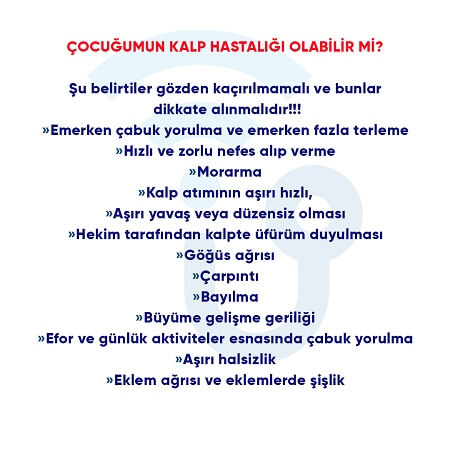 ÇOCUĞUMUN KALP HASTALIĞI OLABİLİR Mİ?

Şu belirtiler gözden kaçırılmamalı ve bunlar dikkate alınmalıdır!!!
»Emerken çabuk yorulma ve emerken fazla terleme
»Hızlı ve zorlu nefes alıp verme
»Morarma
»Kalp atımının aşırı hızlı,
»Aşırı yavaş veya düzensiz olması
»Hekim tarafından kalpte üfürüm duyulması
»Göğüs ağrısı
»Çarpıntı
»Bayılma
»Büyüme gelişme geriliği
»Efor ve günlük aktiviteler esnasında çabuk yorulma
»Aşırı halsizlik
»Eklem ağrısı ve eklemlerde şişlik